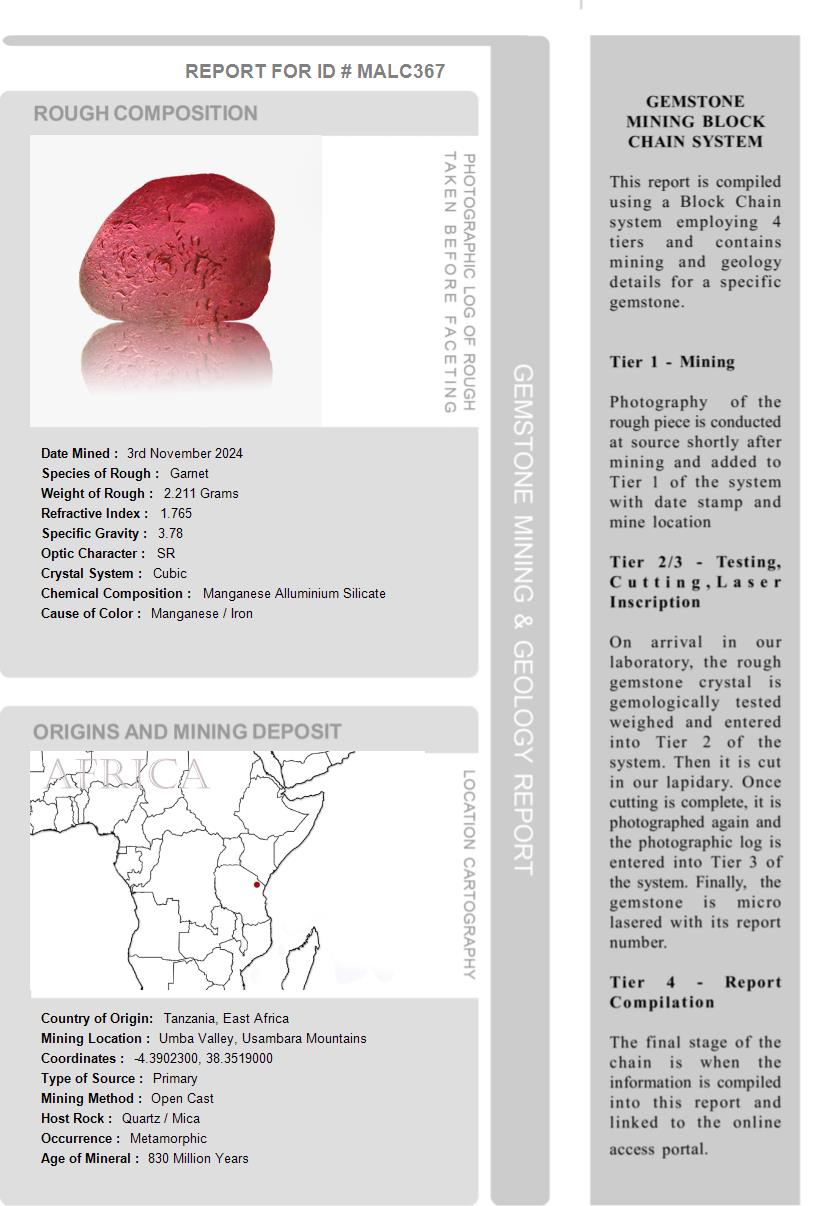 REPORT FOR ID # MALC367

ROUGH COMPOSITION

PHOTOGRAPHIC LOG OF ROUGH TAKEN BEFORE FACETING

Date Mined : 3rd November 2024
Species of Rough : Garnet
Weight of Rough : 2.211 Grams
Refractive Index : 1.765
Specific Gravity : 3.78
Optic Character : SR
Crystal System : Cubic
Chemical Composition : Manganese Alluminium Silicate
Cause of Color : Manganese / Iron

ORIGINS AND MINING DEPOSIT

AFRICA

LOCATION CARTOGRAPHY

Country of Origin: Tanzania, East Africa
Mining Location : Umba Valley, Usambara Mountains
Coordinates : -4.3902300, 38.3519000
Type of Source : Primary
Mining Method : Open Cast
Host Rock : Quartz / Mica
Occurrence : Metamorphic
Age of Mineral : 830 Million Years

GEMSTONE MINING & GEOLOGY REPORT

GEMSTONE MINING BLOCK CHAIN SYSTEM

This report is compiled using a Block Chain system employing 4 tiers and contains mining and geology details for a specific gemstone.

Tier 1 - Mining

Photography of the rough piece is conducted at source shortly after mining and added to Tier 1 of the system with date stamp and mine location

Tier 2/3 - Testing, Cutting, Laser Inscription

On arrival in our laboratory, the rough gemstone crystal is gemologically tested weighed and entered into Tier 2 of the system. Then it is cut in our lapidary. Once cutting is complete, it is photographed again and the photographic log is entered into Tier 3 of the system. Finally, the gemstone is micro lasered with its report number.

Tier 4 - Report Compilation

The final stage of the chain is when the information is compiled into this report and linked to the online access portal.